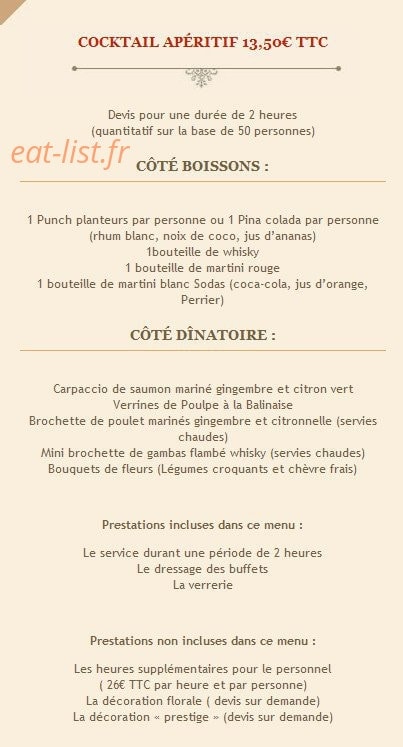 COCKTAIL APÉRITIF 13,50€ TTC

Devis pour une durée de 2 heures
(quantitatif sur la base de 50 personnes)

eat-list.fr

CÔTÉ BOISSONS :

1 Punch planteurs par personne ou 1 Pina colada par personne
(rhum blanc, noix de coco, jus d'ananas)
1bouteille de whisky
1 bouteille de martini rouge
1 bouteille de martini blanc Sodas (coca-cola, jus d'orange, Perrier)

CÔTÉ DÎNATOIRE :

Carpaccio de saumon mariné gingembre et citron vert
Verrines de Poulpe à la Balinaise
Brochette de poulet marinés gingembre et citronnelle (servies chaudes)
Mini brochette de gambas flambé whisky (servies chaudes)
Bouquets de fleurs (Légumes croquants et chèvre frais)

Prestations incluses dans ce menu :

Le service durant une période de 2 heures
Le dressage des buffets
La verrerie

Prestations non incluses dans ce menu :

Les heures supplémentaires pour le personnel
( 26€ TTC par heure et par personne)
La décoration florale ( devis sur demande)
La décoration « prestige » (devis sur demande)